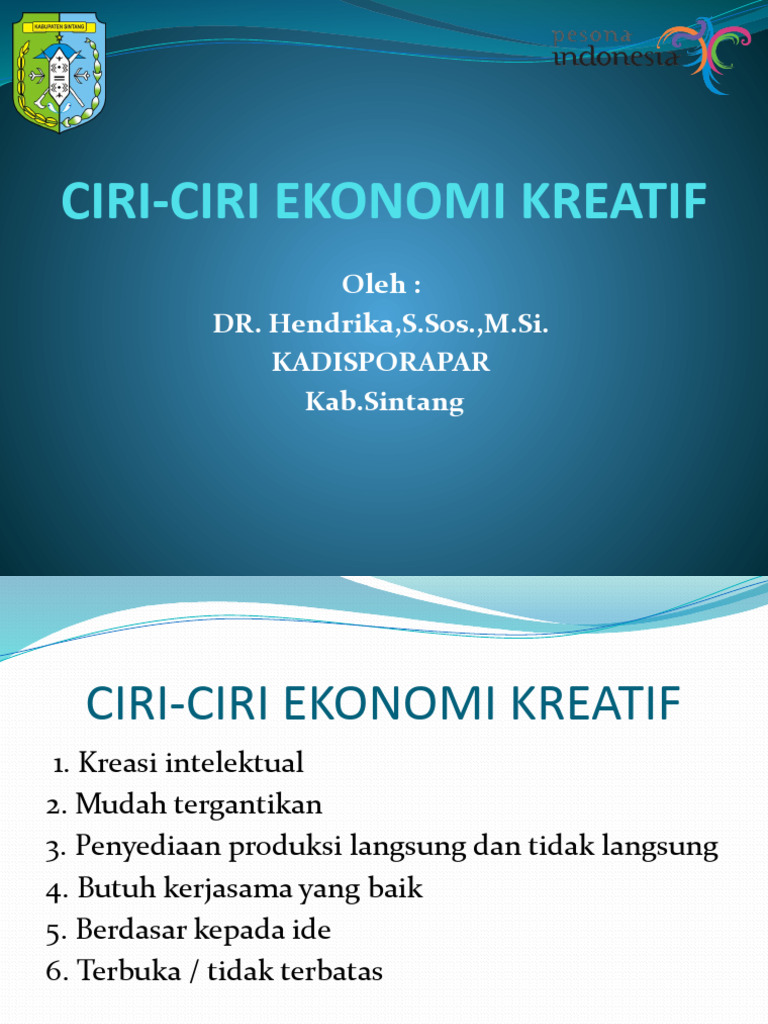 KABUPATEN SINTANG

pesona indonesia

CIRI-CIRI EKONOMI KREATIF

Oleh :
DR. Hendrika,S.Sos.,M.Si.
KADISPORAPAR
Kab.Sintang

CIRI-CIRI EKONOMI KREATIF

1. Kreasi intelektual
2. Mudah tergantikan
3. Penyediaan produksi langsung dan tidak langsung
4. Butuh kerjasama yang baik
5. Berdasar kepada ide
6. Terbuka / tidak terbatas